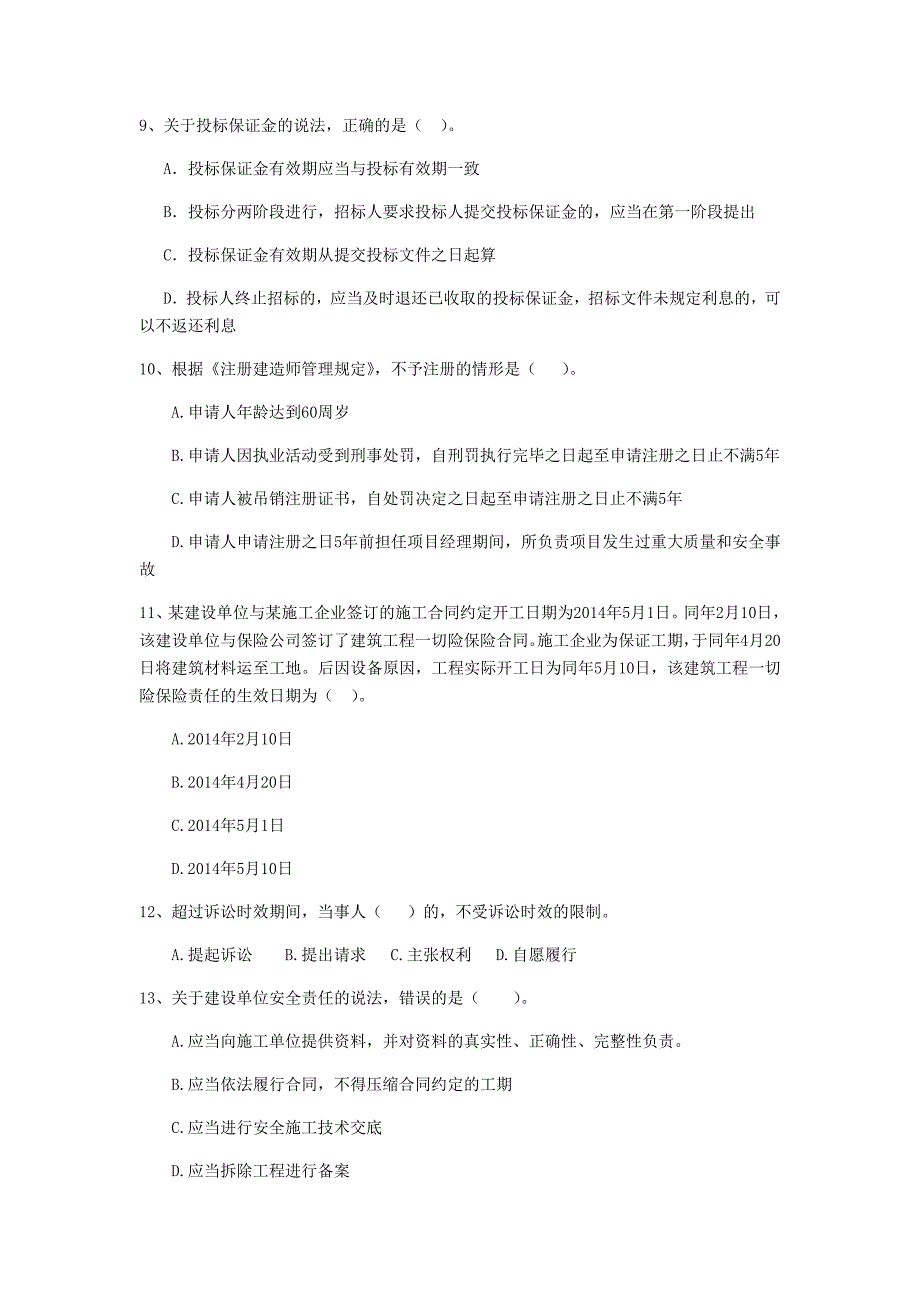 9、关于投标保证金的说法，正确的是（ ）。

A. 投标保证金有效期应当与投标有效期一致

B. 投标分两阶段进行，招标人要求投标人提交投标保证金的，应当在第一阶段提出

C. 投标保证金有效期从提交投标文件之日起算

D. 投标人终止招标的，应当及时退还已收取的投标保证金，招标文件未规定利息的，可以不返还利息

10、根据《注册建造师管理规定》，不予注册的情形是（ ）。

A.申请人年龄达到60周岁

B.申请人因执业活动受到刑事处罚，自刑罚执行完毕之日起至申请注册之日止不满5年

C.申请人被吊销注册证书，自处罚决定之日起至申请注册之日止不满5年

D.申请人申请注册之日5年前担任项目经理期间，所负责项目发生过重大质量和安全事故

11、某建设单位与某施工企业签订的施工合同约定开工日期为2014年5月1日。同年2月10日，该建设单位与保险公司签订了建筑工程一切险保险合同。施工企业为保证工期，于同年4月20日将建筑材料运至工地。后因设备原因，工程实际开工日为同年5月10日，该建筑工程一切险保险责任的生效日期为（ ）。

A.2014年2月10日

B.2014年4月20日

C.2014年5月1日

D.2014年5月10日

12、超过诉讼时效期间，当事人（ ）的，不受诉讼时效的限制。

A.提起诉讼 B.提出请求 C.主张权利 D.自愿履行

13、关于建设单位安全责任的说法，错误的是（ ）。

A.应当向施工单位提供资料，并对资料的真实性、正确性、完整性负责。

B.应当依法履行合同，不得压缩合同约定的工期

C.应当进行安全施工技术交底

D.应当拆除工程进行备案